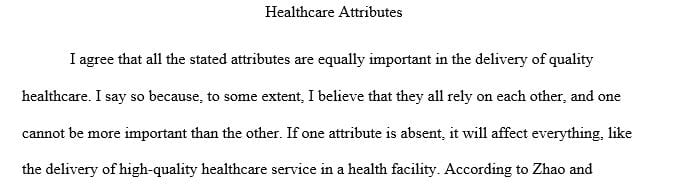 Healthcare Attributes

I agree that all the stated attributes are equally important in the delivery of quality healthcare. I say so because, to some extent, I believe that they all rely on each other, and one cannot be more important than the other. If one attribute is absent, it will affect everything, like the delivery of high-quality healthcare service in a health facility. According to Zhao and